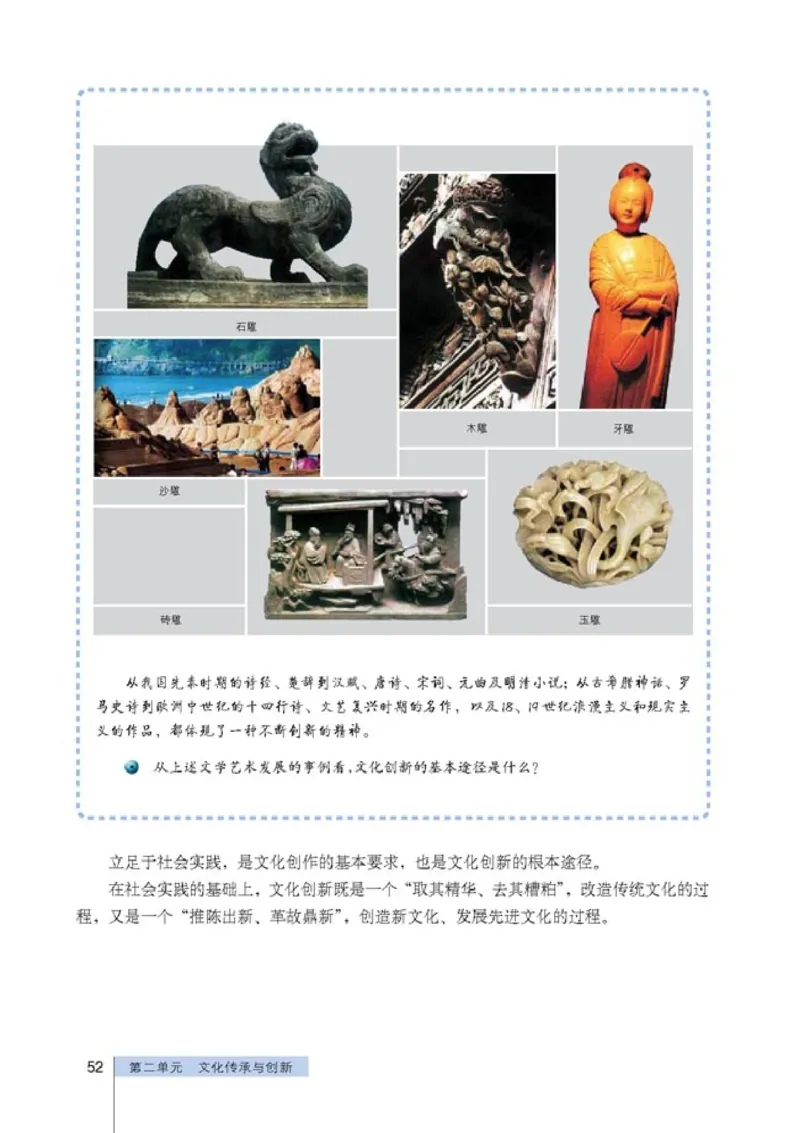 石雕

木雕

牙雕

沙雕

砖雕

玉雕

从我国先秦时期的诗经、楚辞到汉赋、唐诗、宋词、元曲及明清小说；从古希腊神话、罗马史诗到欧洲中世纪的十四行诗、文艺复兴时期的名作，以及18、19世纪浪漫主义和现实主义的作品，都体现了一种不断创新的精神。

从上述文学艺术发展的事例看，文化创新的基本途径是什么？

立足于社会实践，是文化创作的基本要求，也是文化创新的根本途径。

在社会实践的基础上，文化创新既是一个“取其精华、去其糟粕”，改造传统文化的过程，又是一个“推陈出新、革故鼎新”，创造新文化、发展先进文化的过程。

52 第二单元 文化传承与创新